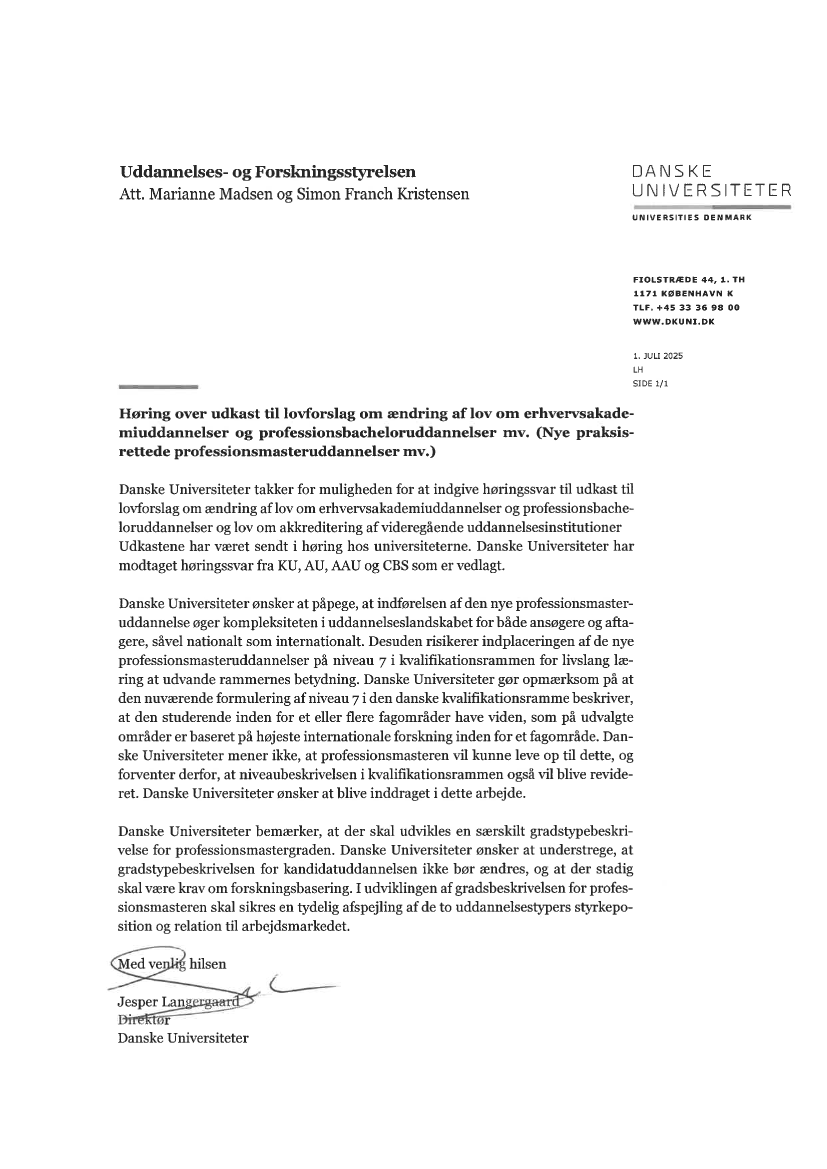 Uddannelses- og Forskningsstyrelsen
Att. Marianne Madsen og Simon Franch Kristensen

DANSKE
UNIVERSITETER
UNIVERSITIES DENMARK

FIOLSTRÆDE 44, 1. TH
1171 KØBENHAVN K
TLF. +45 33 36 98 00
WWW.DKUNI.DK

1. JULI 2025
LH
SIDE 1/1

Høring over udkast til lovforslag om ændring af lov om erhvervsakademiuddannelser og professionsbacheloruddannelser mv. (Nye praksisrettede professionsmasteruddannelser mv.)

Danske Universiteter takker for muligheden for at indgive høringssvar til udkast til lovforslag om ændring af lov om erhvervsakademiuddannelser og professionsbacheloruddannelser og lov om akkreditering af videregående uddannelsesinstitutioner Udkastene har været sendt i høring hos universiteterne. Danske Universiteter har modtaget høringssvar fra KU, AU, AAU og CBS som er vedlagt.

Danske Universiteter ønsker at påpege, at indførelsen af den nye professionsmasteruddannelse øger kompleksiteten i uddannelseslandskabet for både ansøgere og aftagere, såvel nationalt som internationalt. Desuden risikerer indplaceringen af de nye professionsmasteruddannelser på niveau 7 i kvalifikationsrammen for livslang læring at udvande rammernes betydning. Danske Universiteter gør opmærksom på at den nuværende formulering af niveau 7 i den danske kvalifikationsramme beskriver, at den studerende inden for et eller flere fagområder have viden, som på udvalgte områder er baseret på højeste internationale forskning inden for et fagområde. Danske Universiteter mener ikke, at professionsmasteren vil kunne leve op til dette, og forventer derfor, at niveaubeskrivelsen i kvalifikationsrammen også vil blive revideret. Danske Universiteter ønsker at blive inddraget i dette arbejde.

Danske Universiteter bemærker, at der skal udvikles en særskilt gradstypebeskrivelse for professionsmastergraden. Danske Universiteter ønsker at understrege, at gradstypebeskrivelsen for kandidatuddannelsen ikke bør ændres, og at der stadig skal være krav om forskningsbasering. I udviklingen af gradsbeskrivelsen for professionsmasteren skal sikres en tydelig afspejling af de to uddannelsestypers styrkeposition og relation til arbejdsmarkedet.

Med venlig hilsen

Jesper Langergaard
Direktør
Danske Universiteter